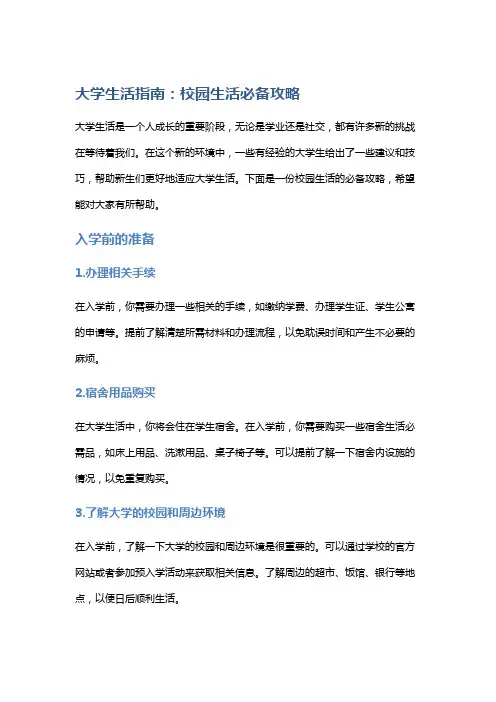 大学生活指南：校园生活必备攻略

大学生活是一个人成长的重要阶段，无论是学业还是社交，都有许多新的挑战在等待着我们。在这个新的环境中，一些有经验的大学生给出了一些建议和技巧，帮助新生们更好地适应大学生活。下面是一份校园生活的必备攻略，希望能对大家有所帮助。

入学前的准备

1.办理相关手续

在入学前，你需要办理一些相关的手续，如缴纳学费、办理学生证、学生公寓的申请等。提前了解清楚所需材料和办理流程，以免耽误时间和产生不必要的麻烦。

2.宿舍用品购买

在大学生活中，你将会住在学生宿舍。在入学前，你需要购买一些宿舍生活必需品，如床上用品、洗漱用品、桌子椅子等。可以提前了解一下宿舍内设施的情况，以免重复购买。

3.了解大学的校园和周边环境

在入学前，了解一下大学的校园和周边环境是很重要的。可以通过学校的官方网站或者参加预入学活动来获取相关信息。了解周边的超市、饭馆、银行等地点，以便日后顺利生活。